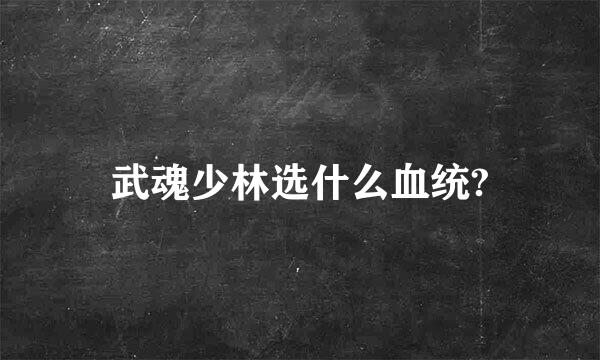 武魂少林选什么血统?